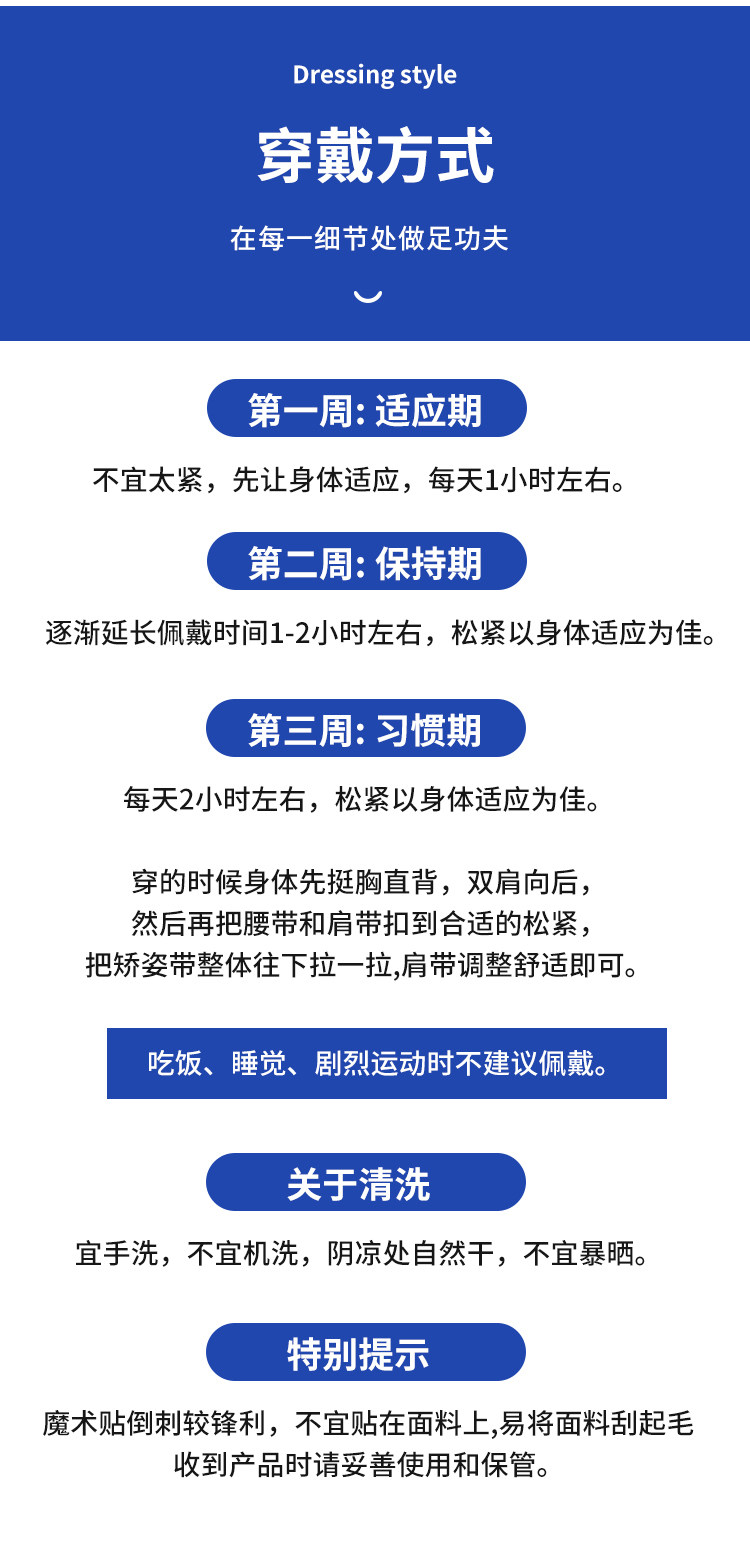 Dressing style

穿戴方式

在每一细节处做足功夫

第一周: 适应期

不宜太紧，先让身体适应，每天1小时左右。

第二周: 保持期

逐渐延长佩戴时间1-2小时左右，松紧以身体适应为佳。

第三周: 习惯期

每天2小时左右，松紧以身体适应为佳。

穿的时候身体先挺胸直背，双肩向后，
然后再把腰带和肩带扣到合适的松紧，
把矫姿带整体往下拉一拉,肩带调整舒适即可。

吃饭、睡觉、剧烈运动时不建议佩戴。

关于清洗

宜手洗，不宜机洗，阴凉处自然干，不宜暴晒。

特别提示

魔术贴倒刺较锋利，不宜贴在面料上,易将面料刮起毛
收到产品时请妥善使用和保管。